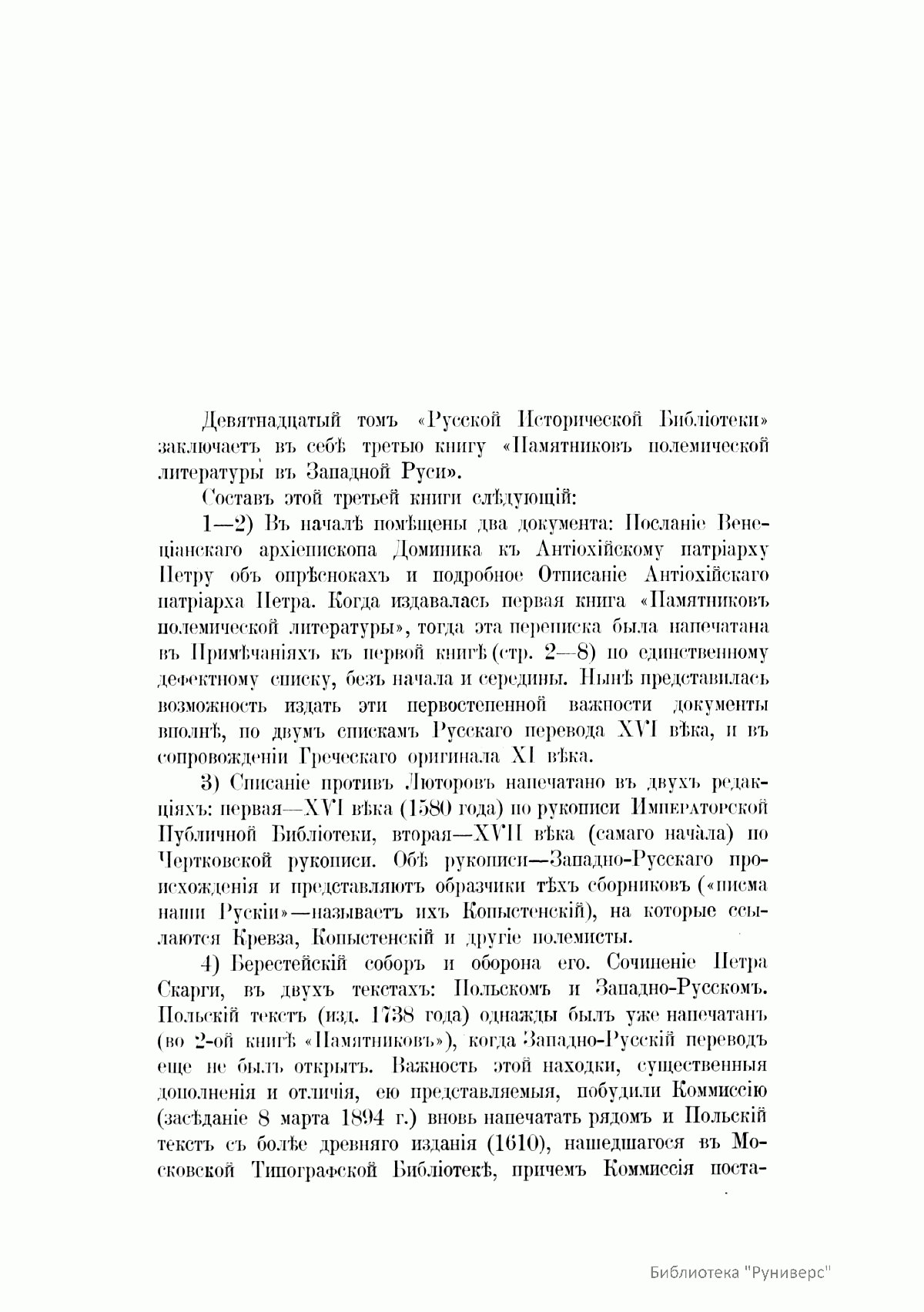 Девятнадцатый томъ «Русской Исторической Библіотеки» заключаетъ въ себѣ третью книгу «Памятниковъ полемической литературы въ Западной Руси».

Составъ этой третьей книги слѣдующій:

1—2) Въ началѣ помѣщены два документа: Посланіе Венеціанскаго архіепископа Доминика къ Антіохійскому патріарху Петру объ опрѣснокахъ и подробное Отписаніе Антіохійскаго патріарха Петра. Когда издавалась первая книга «Памятниковъ полемической литературы», тогда эта переписка была напечатана въ Примѣчаніяхъ къ первой книгѣ (стр. 2—8) по единственному дефектному списку, безъ начала и середины. Нынѣ представилась возможность издать эти первостепенной важности документы вполнѣ, по двумъ спискамъ Русскаго перевода XVI вѣка, и въ сопровожденіи Греческаго оригинала XI вѣка.

3) Списаніе противъ Люторовъ напечатано въ двухъ редакціяхъ: первая—XVI вѣка (1580 года) по рукописи Императорской Публичной Библіотеки, вторая—XVII вѣка (самаго начала) по Чертковской рукописи. Обѣ рукописи—Западно-Русскаго происхожденія и представляютъ образчики тѣхъ сборниковъ («писма наши Рускіи»—называетъ ихъ Копыстенскій), на которые ссылаются Кревза, Копыстенскій и другіе полемисты.

4) Берестейскій соборъ и оборона его. Сочиненіе Петра Скарги, въ двухъ текстахъ: Польскомъ и Западно-Русскомъ. Польскій текстъ (изд. 1738 года) однажды былъ уже напечатанъ (во 2-ой книгѣ «Памятниковъ»), когда Западно-Русскій переводъ еще не былъ открытъ. Важность этой находки, существенныя дополненія и отличія, ею представляемыя, побудили Коммиссію (засѣданіе 8 марта 1894 г.) вновь напечатать рядомъ и Польскій текстъ съ болѣе древняго изданія (1610), нашедшагося въ Московской Типографской Библіотекѣ, причемъ Коммиссія поста-

Библиотека "Руниверс"